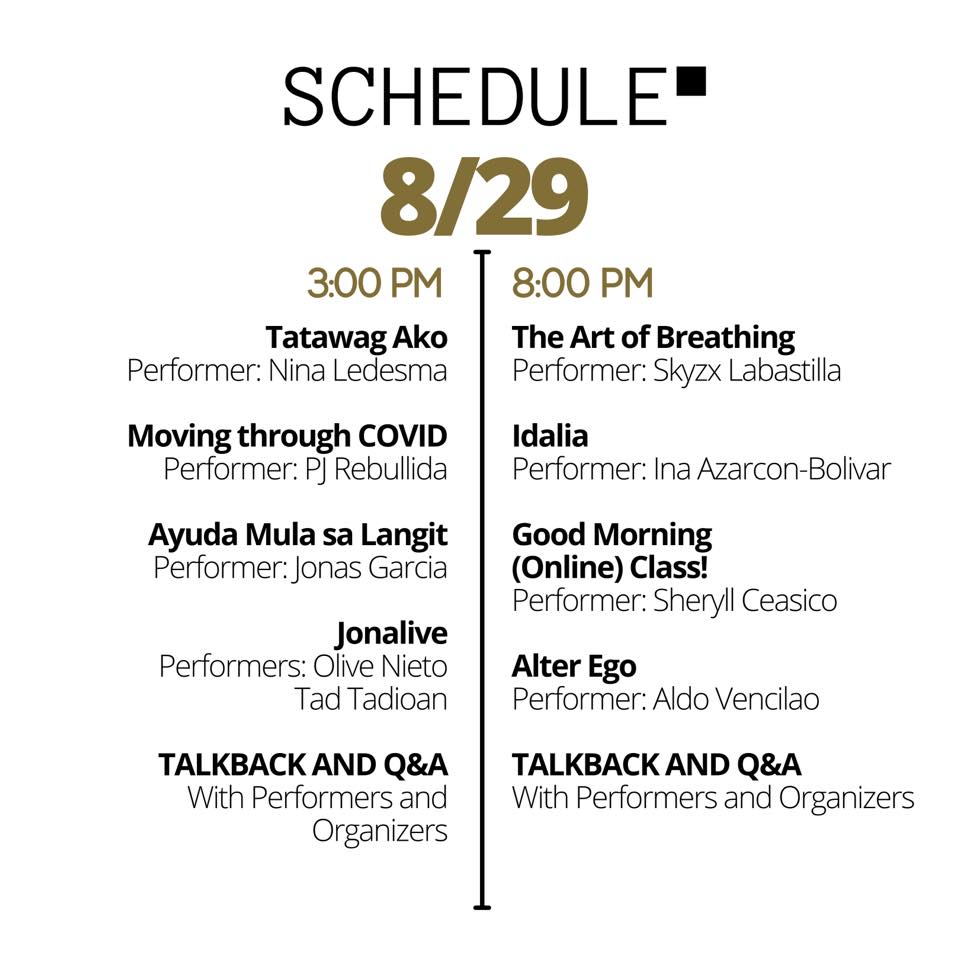 SCHEDULE

8/29

3:00 PM

Tatawag Ako
Performer: Nina Ledesma

Moving through COVID
Performer: PJ Rebullida

Ayuda Mula sa Langit
Performer: Jonas Garcia

Jonalive
Performers: Olive Nieto
Tad Tadioan

TALKBACK AND Q&A
With Performers and Organizers

8:00 PM

The Art of Breathing
Performer: Skyzx Labastilla

Idalia
Performer: Ina Azarcon-Bolivar

Good Morning (Online) Class!
Performer: Sheryll Ceasico

Alter Ego
Performer: Aldo Vencilao

TALKBACK AND Q&A
With Performers and Organizers